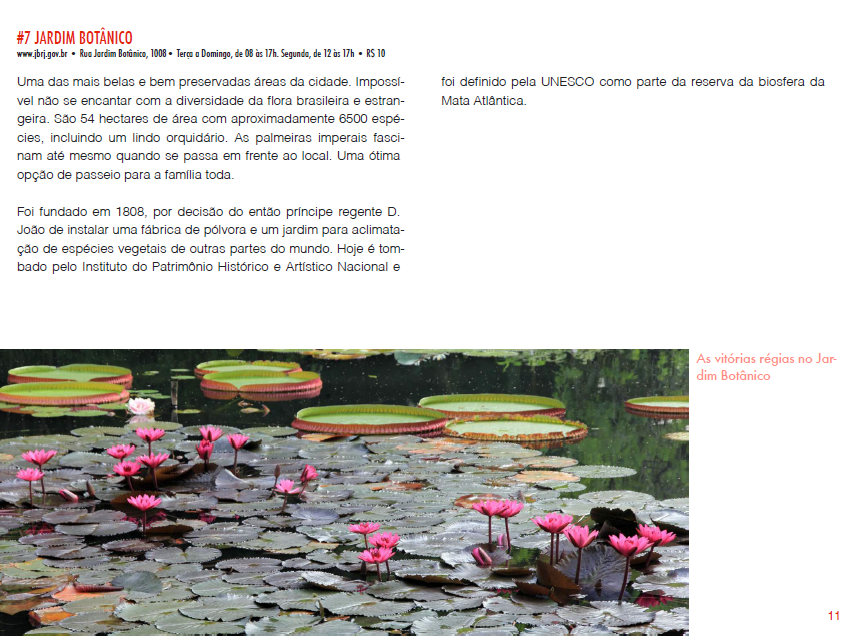 #7 JARDIM BOTÂNICO
www.jbrj.gov.br • Rua Jardim Botânico, 1008 • Terça a Domingo, de 08 às 17h. Segunda, de 12 às 17h • R$ 10

Uma das mais belas e bem preservadas áreas da cidade. Impossível não se encantar com a diversidade da flora brasileira e estrangeira. São 54 hectares de área com aproximadamente 6500 espécies, incluindo um lindo orquidário. As palmeiras imperais fascinam até mesmo quando se passa em frente ao local. Uma ótima opção de passeio para a família toda.

Foi fundado em 1808, por decisão do então príncipe regente D. João de instalar uma fábrica de pólvora e um jardim para aclimatação de espécies vegetais de outras partes do mundo. Hoje é tombado pelo Instituto do Patrimônio Histórico e Artístico Nacional e foi definido pela UNESCO como parte da reserva da biosfera da Mata Atlântica.

As vitórias régias no Jardim Botânico

11